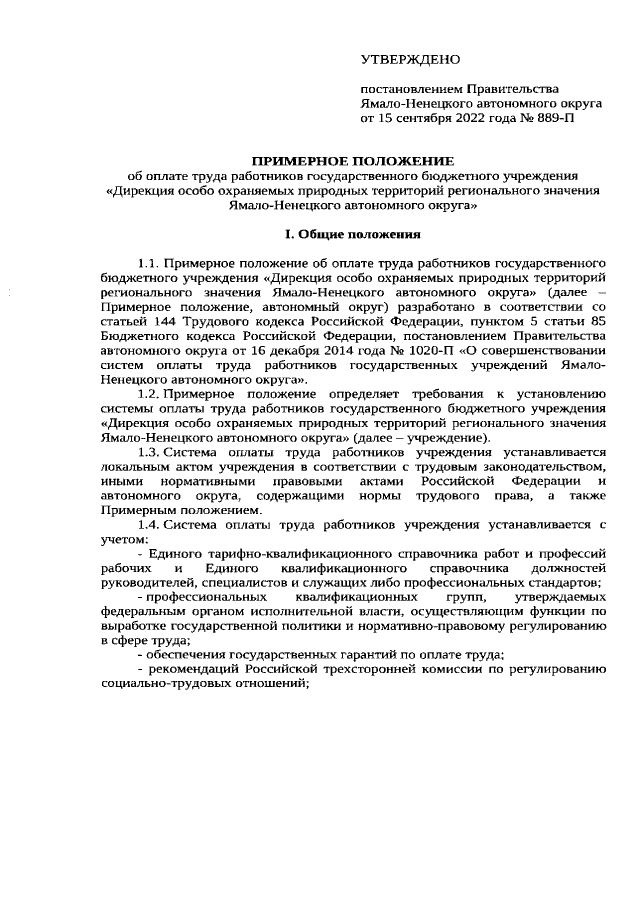 УТВЕРЖДЕНО

постановлением Правительства Ямало-Ненецкого автономного округа от 15 сентября 2022 года № 889-П

ПРИМЕРНОЕ ПОЛОЖЕНИЕ
об оплате труда работников государственного бюджетного учреждения «Дирекция особо охраняемых природных территорий регионального значения Ямало-Ненецкого автономного округа»

I. Общие положения

1.1. Примерное положение об оплате труда работников государственного бюджетного учреждения «Дирекция особо охраняемых природных территорий регионального значения Ямало-Ненецкого автономного округа» (далее – Примерное положение, автономный округ) разработано в соответствии со статьей 144 Трудового кодекса Российской Федерации, пунктом 5 статьи 85 Бюджетного кодекса Российской Федерации, постановлением Правительства автономного округа от 16 декабря 2014 года № 1020-П «О совершенствовании систем оплаты труда работников государственных учреждений Ямало-Ненецкого автономного округа».

1.2. Примерное положение определяет требования к установлению системы оплаты труда работников государственного бюджетного учреждения «Дирекция особо охраняемых природных территорий регионального значения Ямало-Ненецкого автономного округа» (далее – учреждение).

1.3. Система оплаты труда работников учреждения устанавливается локальным актом учреждения в соответствии с трудовым законодательством, иными нормативными правовыми актами Российской Федерации и автономного округа, содержащими нормы трудового права, а также Примерным положением.

1.4. Система оплаты труда работников учреждения устанавливается с учетом:

- Единого тарифно-квалификационного справочника работ и профессий рабочих и Единого квалификационного справочника должностей руководителей, специалистов и служащих либо профессиональных стандартов;

- профессиональных квалификационных групп, утверждаемых федеральным органом исполнительной власти, осуществляющим функции по выработке государственной политики и нормативно-правовому регулированию в сфере труда;

- обеспечения государственных гарантий по оплате труда;

- рекомендаций Российской трехсторонней комиссии по регулированию социально-трудовых отношений;